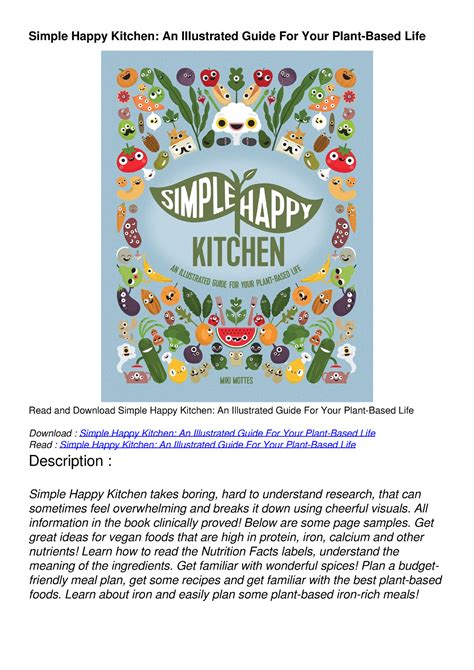 Simple Happy Kitchen: An Illustrated Guide For Your Plant-Based Life

SIMPLE HAPPY KITCHEN

AN ILLUSTRATED GUIDE FOR YOUR PLANT-BASED LIFE

MIKI MOTTES

Read and Download Simple Happy Kitchen: An Illustrated Guide For Your Plant-Based Life

Download : Simple Happy Kitchen: An Illustrated Guide For Your Plant-Based Life
Read : Simple Happy Kitchen: An Illustrated Guide For Your Plant-Based Life

Description :

Simple Happy Kitchen takes boring, hard to understand research, that can sometimes feel overwhelming and breaks it down using cheerful visuals. All information in the book clinically proved! Below are some page samples. Get great ideas for vegan foods that are high in protein, iron, calcium and other nutrients! Learn how to read the Nutrition Facts labels, understand the meaning of the ingredients. Get familiar with wonderful spices! Plan a budget-friendly meal plan, get some recipes and get familiar with the best plant-based foods. Learn about iron and easily plan some plant-based iron-rich meals!